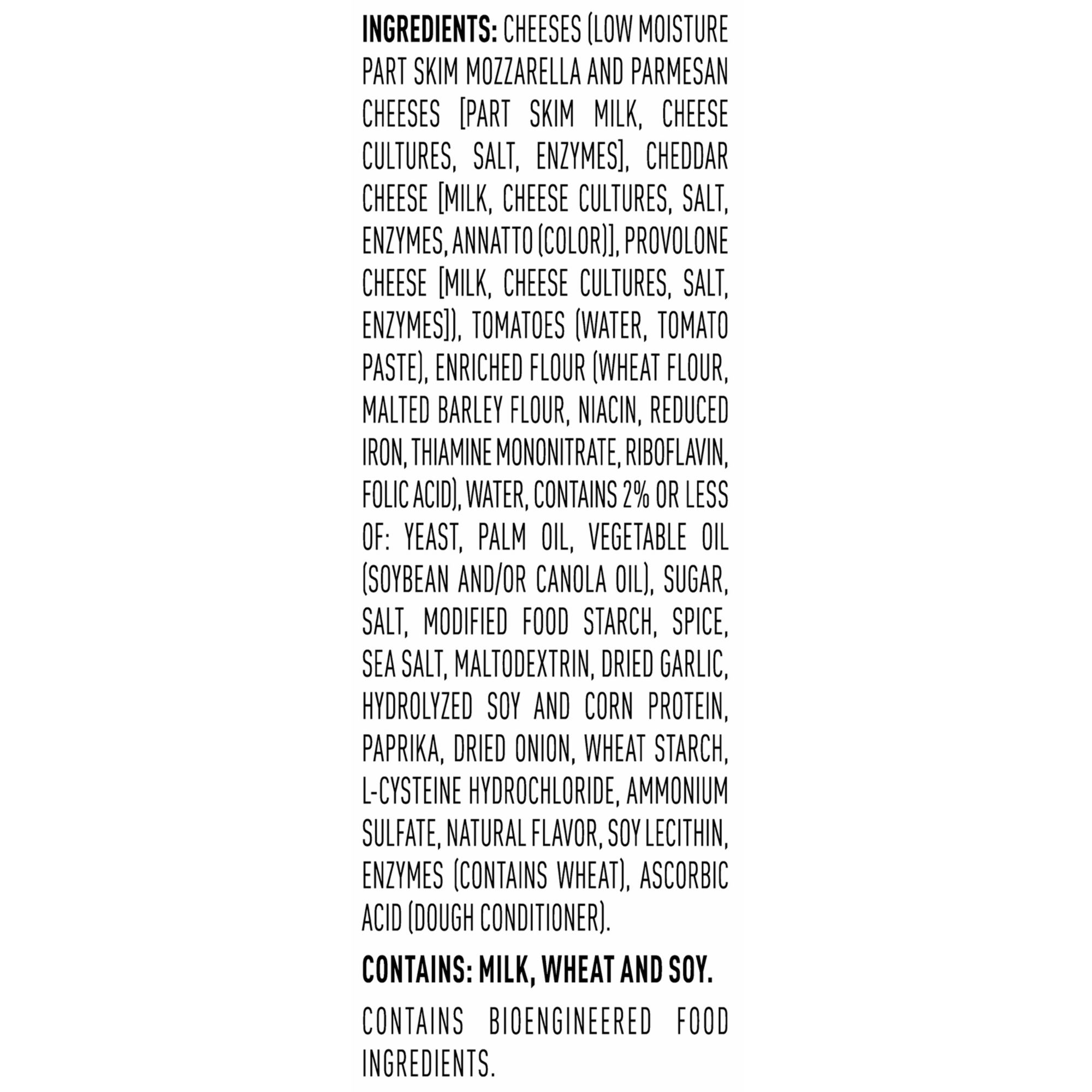 INGREDIENTS: CHEESES (LOW MOISTURE PART SKIM MOZZARELLA AND PARMESAN CHEESES [PART SKIM MILK, CHEESE CULTURES, SALT, ENZYMES], CHEDDAR CHEESE [MILK, CHEESE CULTURES, SALT, ENZYMES, ANNATTO (COLOR)], PROVOLONE CHEESE [MILK, CHEESE CULTURES, SALT, ENZYMES]), TOMATOES (WATER, TOMATO PASTE), ENRICHED FLOUR (WHEAT FLOUR, MALTED BARLEY FLOUR, NIACIN, REDUCED IRON, THIAMINE MONONITRATE, RIBOFLAVIN, FOLIC ACID), WATER, CONTAINS 2% OR LESS OF: YEAST, PALM OIL, VEGETABLE OIL (SOYBEAN AND/OR CANOLA OIL), SUGAR, SALT, MODIFIED FOOD STARCH, SPICE, SEA SALT, MALTODEXTRIN, DRIED GARLIC, HYDROLYZED SOY AND CORN PROTEIN, PAPRIKA, DRIED ONION, WHEAT STARCH, L-CYSTEINE HYDROCHLORIDE, AMMONIUM SULFATE, NATURAL FLAVOR, SOY LECITHIN, ENZYMES (CONTAINS WHEAT), ASCORBIC ACID (DOUGH CONDITIONER).

CONTAINS: MILK, WHEAT AND SOY.

CONTAINS BIOENGINEERED FOOD INGREDIENTS.